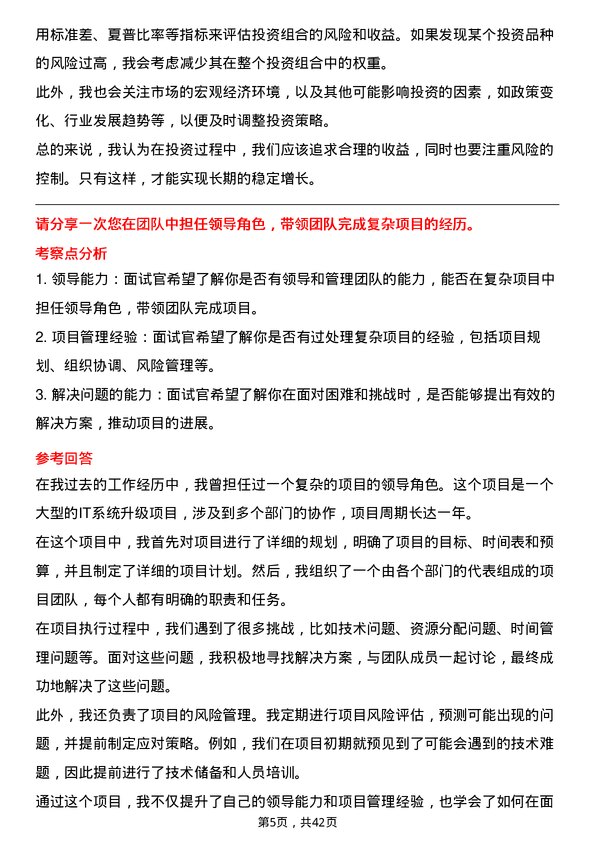 用标准差、夏普比率等指标来评估投资组合的风险和收益。如果发现某个投资品种的风险过高，我会考虑减少其在整个投资组合中的权重。

此外，我也会关注市场的宏观经济环境，以及其他可能影响投资的因素，如政策变化、行业发展趋势等，以便及时调整投资策略。

总的来说，我认为在投资过程中，我们应该追求合理的收益，同时也要注重风险的控制。只有这样，才能实现长期的稳定增长。

请分享一次您在团队中担任领导角色，带领团队完成复杂项目的经历。

考察点分析

1. 领导能力：面试官希望了解你是否有领导和管理团队的能力，能否在复杂项目中担任领导角色，带领团队完成项目。

2. 项目管理经验：面试官希望了解你是否有过处理复杂项目的经验，包括项目规划、组织协调、风险管理等。

3. 解决问题的能力：面试官希望了解你在面对困难和挑战时，是否能够提出有效的解决方案，推动项目的进展。

参考回答

在我过去的工作经历中，我曾担任过一个复杂的项目的领导角色。这个项目是一个大型的IT系统升级项目，涉及到多个部门的协作，项目周期长达一年。

在这个项目中，我首先对项目进行了详细的规划，明确了项目的目标、时间表和预算，并且制定了详细的项目计划。然后，我组织了一个由各个部门的代表组成的项目团队，每个人都有明确的职责和任务。

在项目执行过程中，我们遇到了很多挑战，比如技术问题、资源分配问题、时间管理问题等。面对这些问题，我积极地寻找解决方案，与团队成员一起讨论，最终成功地解决了这些问题。

此外，我还负责了项目的风险管理。我定期进行项目风险评估，预测可能出现的问题，并提前制定应对策略。例如，我们在项目初期就预见到了可能会遇到的技术难题，因此提前进行了技术储备和人员培训。

通过这个项目，我不仅提升了自己的领导能力和项目管理经验，也学会了如何在面

第5页，共42页